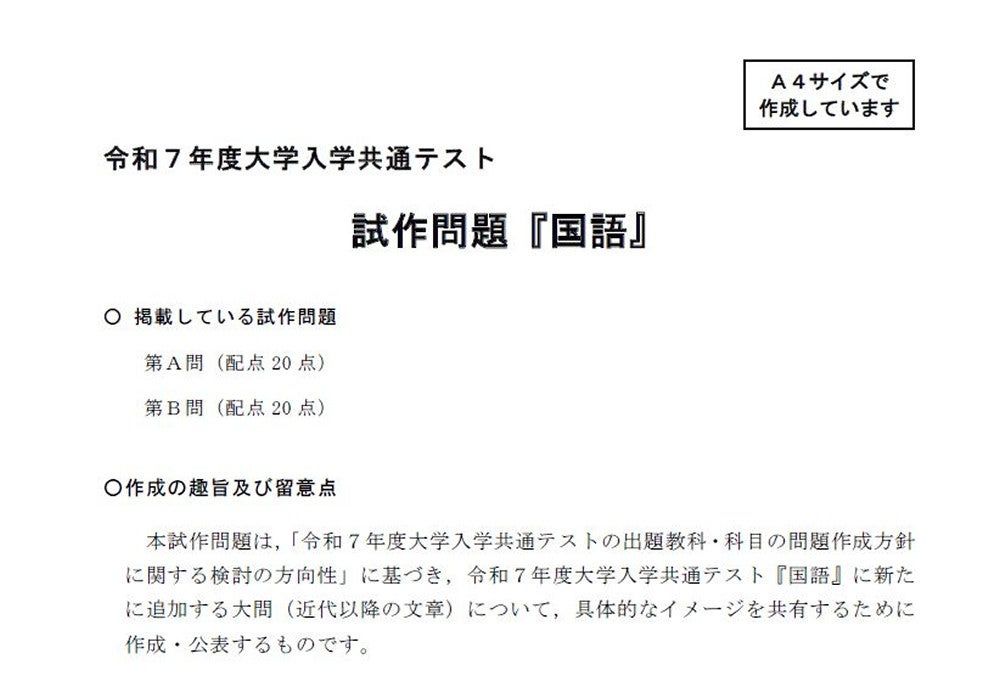 Ａ４サイズで
作成しています

令和７年度大学入学共通テスト

試作問題『国語』

○ 掲載している試作問題

第Ａ問（配点 20 点）

第Ｂ問（配点 20 点）

○作成の趣旨及び留意点

本試作問題は,「令和７年度大学入学共通テストの出題教科・科目の問題作成方針に関する検討の方向性」に基づき，令和７年度大学入学共通テスト『国語』に新たに追加する大問（近代以降の文章）について，具体的なイメージを共有するために作成・公表するものです。